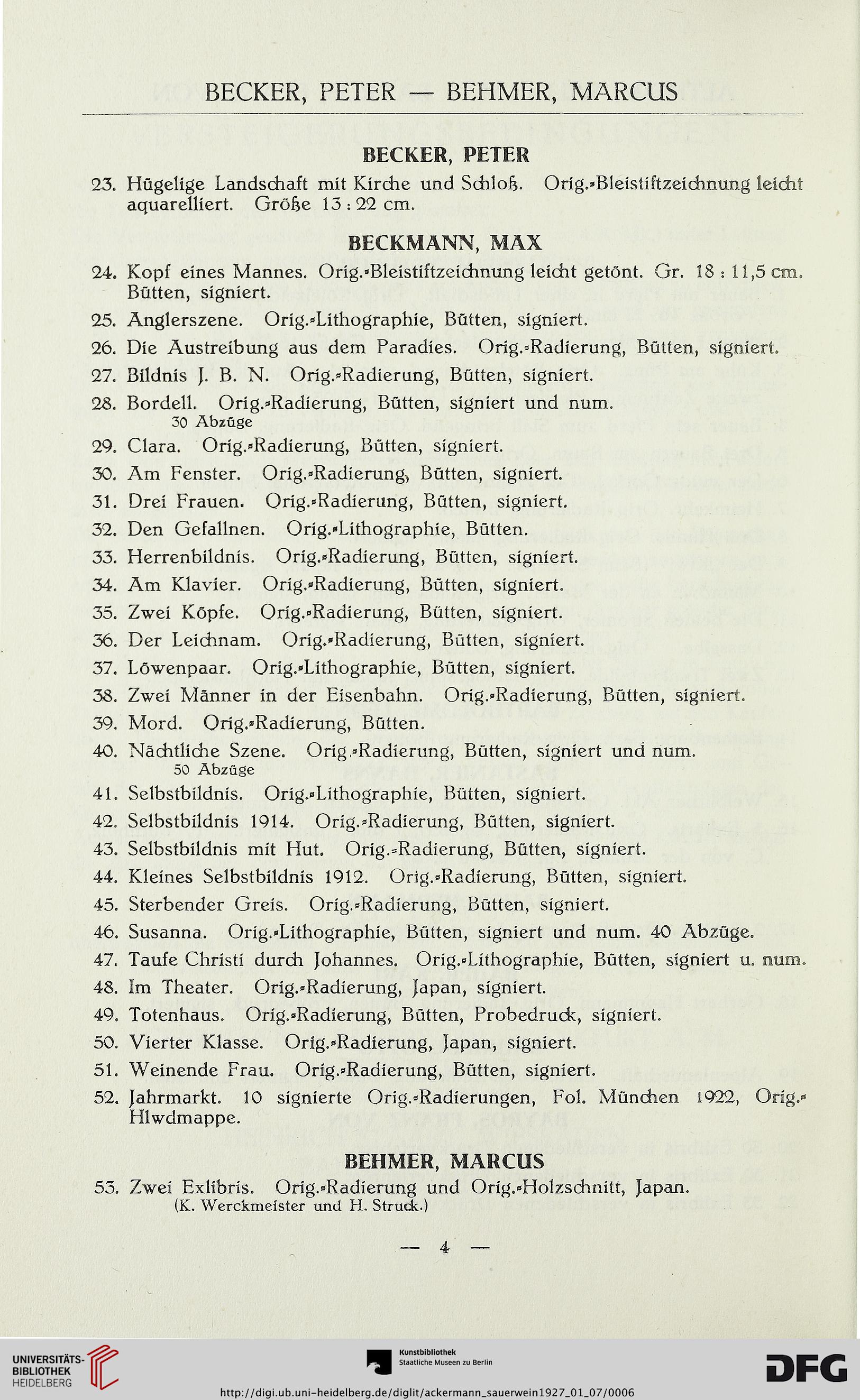 BECKER, PETER — BEHMER, MARCUS

BECKER, PETER

23. Hügelige Landschaft mit Kirche und Schloß. Orig.-Bleistiftzeichnung leicht aquarelliert. Größe 13 : 22 cm.

BECKMANN, MAX

24. Kopf eines Mannes. Orig.-Bleistiftzeichnung leicht getönt. Gr. 18 : 11,5 cm. Bütten, signiert.

25. Anglerszene. Orig.-Lithographie, Bütten, signiert.

26. Die Austreibung aus dem Paradies. Orig.-Radierung, Bütten, signiert.

27. Bildnis J. B. N. Orig.-Radierung, Bütten, signiert.

28. Bordell. Orig.-Radierung, Bütten, signiert und num.
30 Abzüge

29. Clara. Orig.-Radierung, Bütten, signiert.

30. Am Fenster. Orig.-Radierung, Bütten, signiert.

31. Drei Frauen. Orig.-Radierung, Bütten, signiert.

32. Den Gefallnen. Orig.-Lithographie, Bütten.

33. Herrenbildnis. Orig.-Radierung, Bütten, signiert.

34. Am Klavier. Orig.-Radierung, Bütten, signiert.

35. Zwei Köpfe. Orig.-Radierung, Bütten, signiert.

36. Der Leichnam. Orig.-Radierung, Bütten, signiert.

37. Löwenpaar. Orig.-Lithographie, Bütten, signiert.

38. Zwei Männer in der Eisenbahn. Orig.-Radierung, Bütten, signiert.

39. Mord. Orig.-Radierung, Bütten.

40. Nächtliche Szene. Orig.-Radierung, Bütten, signiert und num.
50 Abzüge

41. Selbstbildnis. Orig.-Lithographie, Bütten, signiert.

42. Selbstbildnis 1914. Orig.-Radierung, Bütten, signiert.

43. Selbstbildnis mit Hut. Orig.-Radierung, Bütten, signiert.

44. Kleines Selbstbildnis 1912. Orig.-Radierung, Bütten, signiert.

45. Sterbender Greis. Orig.-Radierung, Bütten, signiert.

46. Susanna. Orig.-Lithographie, Bütten, signiert und num. 40 Abzüge.

47. Taufe Christi durch Johannes. Orig.-Lithographie, Bütten, signiert u. num.

48. Im Theater. Orig.-Radierung, Japan, signiert.

49. Totenhaus. Orig.-Radierung, Bütten, Probedruck, signiert.

50. Vierter Klasse. Orig.-Radierung, Japan, signiert.

51. Weinende Frau. Orig.-Radierung, Bütten, signiert.

52. Jahrmarkt. 10 signierte Orig.-Radierungen, Fol. München 1922, Orig.-Hlwdmappe.

BEHMER, MARCUS

53. Zwei Exlibris. Orig.-Radierung und Orig.-Holzschnitt, Japan.
(K. Werckmeister und H. Struck.)

— 4 —

UNIVERSITÄTS-BIBLIOTHEK HEIDELBERG

Kunstbibliothek Staatliche Museen zu Berlin

DFG

http://digi.ub.uni-heidelberg.de/diglit/ackermann_sauerwein1927_01_07/0006